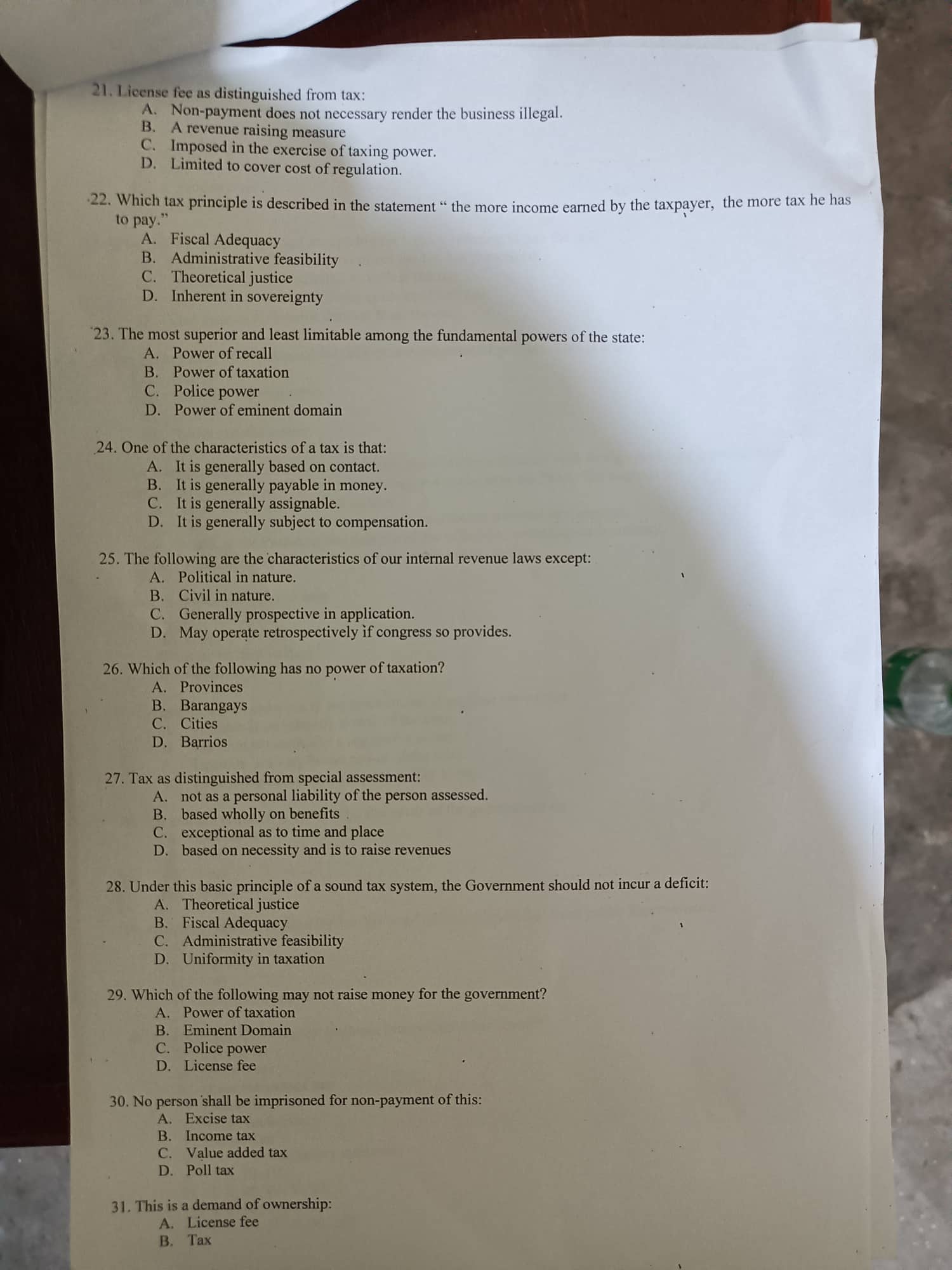 21. License fee as distinguished from tax:
A. Non-payment does not necessary render the business illegal.
B. A revenue raising measure
C. Imposed in the exercise of taxing power.
D. Limited to cover cost of regulation.

22. Which tax principle is described in the statement " the more income earned by the taxpayer, the more tax he has to pay."
A. Fiscal Adequacy
B. Administrative feasibility
C. Theoretical justice
D. Inherent in sovereignty

23. The most superior and least limitable among the fundamental powers of the state:
A. Power of recall
B. Power of taxation
C. Police power
D. Power of eminent domain

24. One of the characteristics of a tax is that:
A. It is generally based on contact.
B. It is generally payable in money.
C. It is generally assignable.
D. It is generally subject to compensation.

25. The following are the characteristics of our internal revenue laws except:
A. Political in nature.
B. Civil in nature.
C. Generally prospective in application.
D. May operate retrospectively if congress so provides.

26. Which of the following has no power of taxation?
A. Provinces
B. Barangays
C. Cities
D. Barrios

27. Tax as distinguished from special assessment:
A. not as a personal liability of the person assessed.
B. based wholly on benefits
C. exceptional as to time and place
D. based on necessity and is to raise revenues

28. Under this basic principle of a sound tax system, the Government should not incur a deficit:
A. Theoretical justice
B. Fiscal Adequacy
C. Administrative feasibility
D. Uniformity in taxation

29. Which of the following may not raise money for the government?
A. Power of taxation
B. Eminent Domain
C. Police power
D. License fee

30. No person shall be imprisoned for non-payment of this:
A. Excise tax
B. Income tax
C. Value added tax
D. Poll tax

31. This is a demand of ownership:
A. License fee
B. Tax